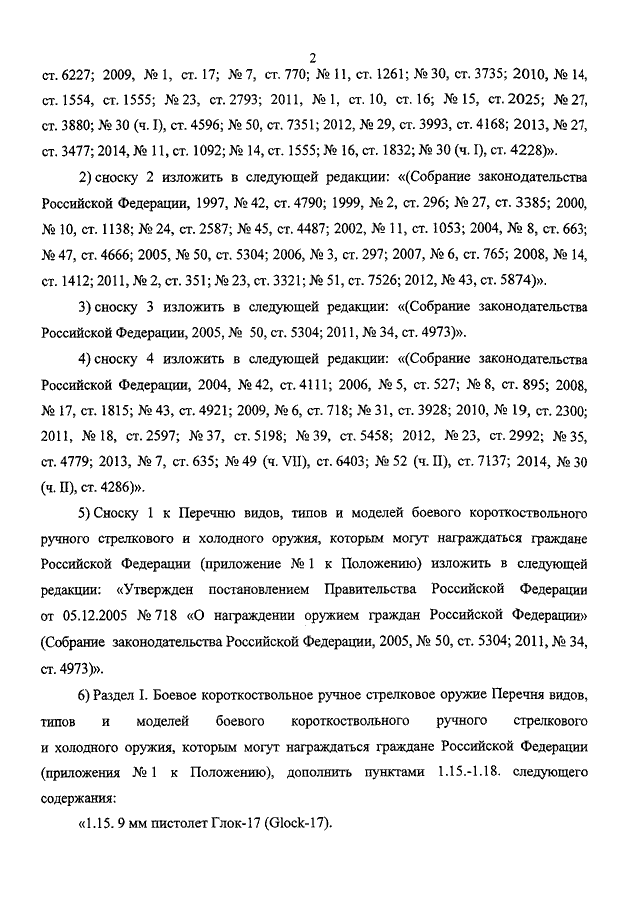 2

ст. 6227; 2009, № 1, ст. 17; № 7, ст. 770; № 11, ст. 1261; № 30, ст. 3735; 2010, № 14, ст. 1554, ст. 1555; № 23, ст. 2793; 2011, № 1, ст. 10, ст. 16; № 15, ст. 2025; № 27, ст. 3880; № 30 (ч. I), ст. 4596; № 50, ст. 7351; 2012, № 29, ст. 3993, ст. 4168; 2013, № 27, ст. 3477; 2014, № 11, ст. 1092; № 14, ст. 1555; № 16, ст. 1832; № 30 (ч. I), ст. 4228)».

2) сноску 2 изложить в следующей редакции: «(Собрание законодательства Российской Федерации, 1997, № 42, ст. 4790; 1999, № 2, ст. 296; № 27, ст. 3385; 2000, № 10, ст. 1138; № 24, ст. 2587; № 45, ст. 4487; 2002, № 11, ст. 1053; 2004, № 8, ст. 663; № 47, ст. 4666; 2005, № 50, ст. 5304; 2006, № 3, ст. 297; 2007, № 6, ст. 765; 2008, № 14, ст. 1412; 2011, № 2, ст. 351; № 23, ст. 3321; № 51, ст. 7526; 2012, № 43, ст. 5874)».

3) сноску 3 изложить в следующей редакции: «(Собрание законодательства Российской Федерации, 2005, № 50, ст. 5304; 2011, № 34, ст. 4973)».

4) сноску 4 изложить в следующей редакции: «(Собрание законодательства Российской Федерации, 2004, № 42, ст. 4111; 2006, № 5, ст. 527; № 8, ст. 895; 2008, № 17, ст. 1815; № 43, ст. 4921; 2009, № 6, ст. 718; № 31, ст. 3928; 2010, № 19, ст. 2300; 2011, № 18, ст. 2597; № 37, ст. 5198; № 39, ст. 5458; 2012, № 23, ст. 2992; № 35, ст. 4779; 2013, № 7, ст. 635; № 49 (ч. VII), ст. 6403; № 52 (ч. II), ст. 7137; 2014, № 30 (ч. II), ст. 4286)».

5) Сноску 1 к Перечню видов, типов и моделей боевого короткоствольного ручного стрелкового и холодного оружия, которым могут награждаться граждане Российской Федерации (приложение № 1 к Положению) изложить в следующей редакции: «Утвержден постановлением Правительства Российской Федерации от 05.12.2005 № 718 «О награждении оружием граждан Российской Федерации» (Собрание законодательства Российской Федерации, 2005, № 50, ст. 5304; 2011, № 34, ст. 4973)».

6) Раздел I. Боевое короткоствольное ручное стрелковое оружие Перечня видов, типов и моделей боевого короткоствольного ручного стрелкового и холодного оружия, которым могут награждаться граждане Российской Федерации (приложения № 1 к Положению), дополнить пунктами 1.15.-1.18. следующего содержания:

«1.15. 9 мм пистолет Глок-17 (Glock-17).